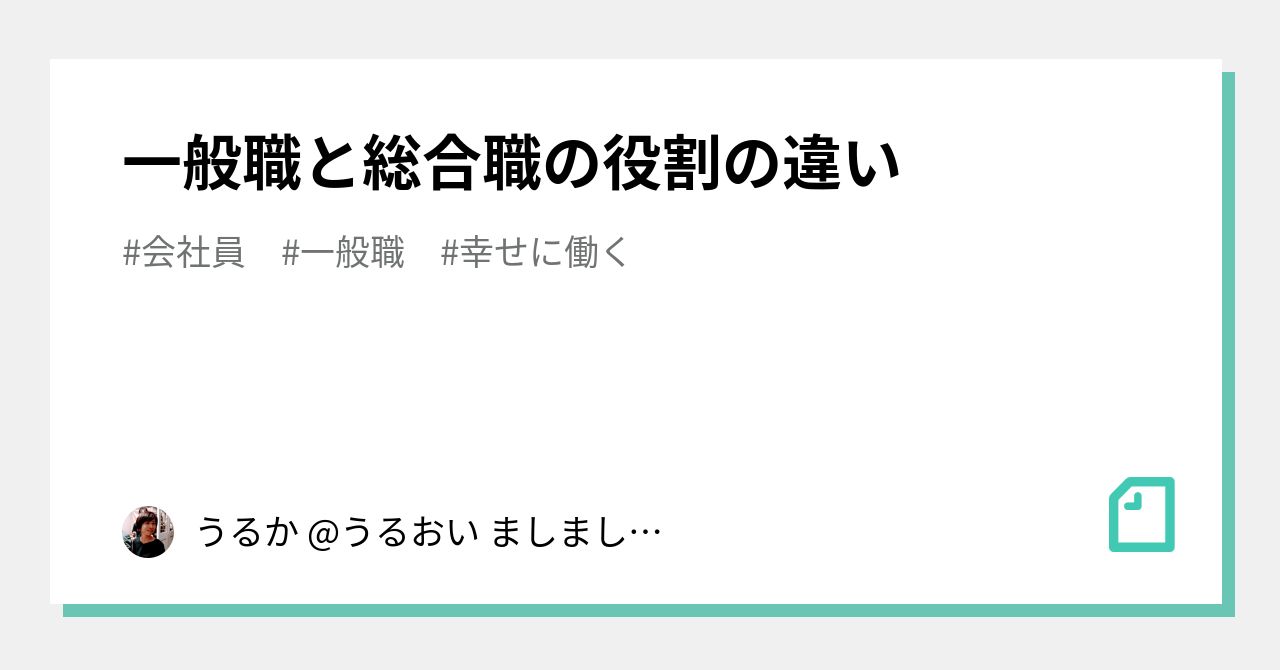 一般職と総合職の役割の違い

#会社員　#一般職　#幸せに働く

うるか @うるおい ましまし…